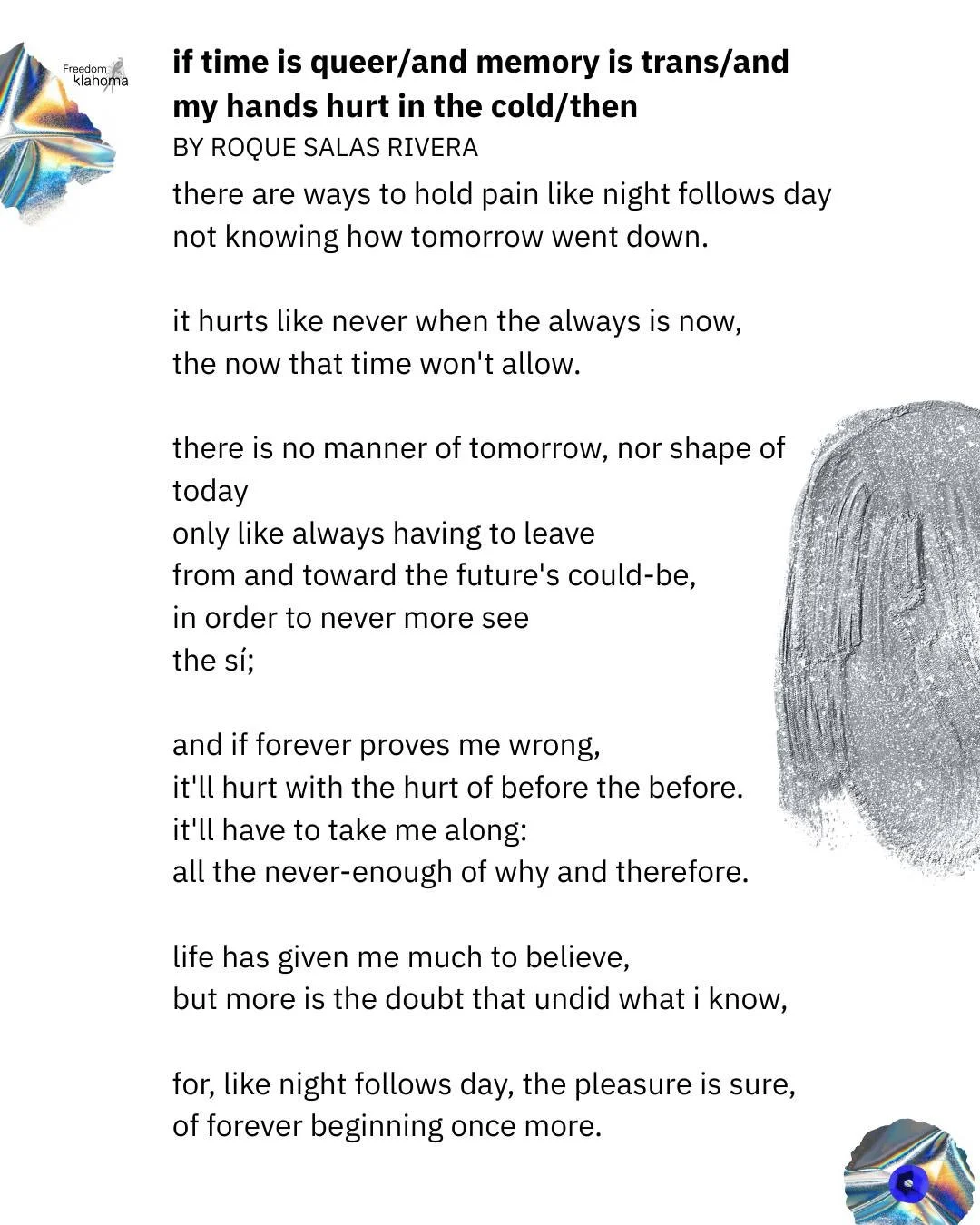 Freedom klahoma

if time is queer/and memory is trans/and my hands hurt in the cold/then

BY ROQUE SALAS RIVERA

there are ways to hold pain like night follows day
not knowing how tomorrow went down.

it hurts like never when the always is now,
the now that time won't allow.

there is no manner of tomorrow, nor shape of today
only like always having to leave
from and toward the future's could-be,
in order to never more see
the sí;

and if forever proves me wrong,
it'll hurt with the hurt of before the before.
it'll have to take me along:
all the never-enough of why and therefore.

life has given me much to believe,
but more is the doubt that undid what i know,

for, like night follows day, the pleasure is sure,
of forever beginning once more.